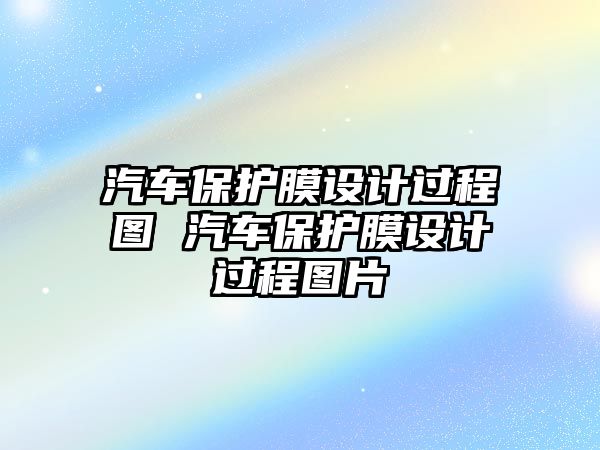 汽车保护膜设计过程图 汽车保护膜设计过程图片